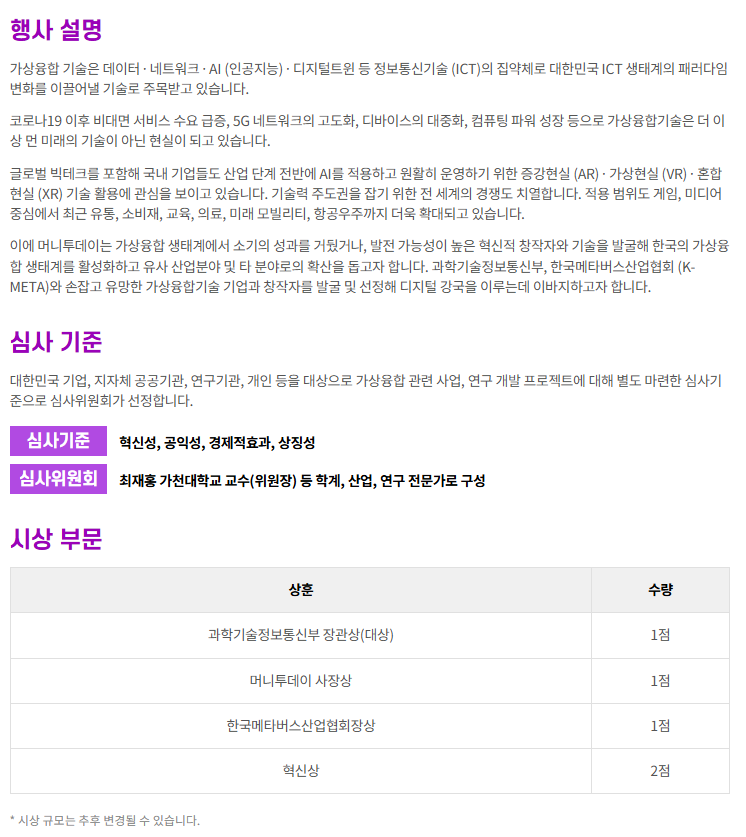 행사 설명

가상융합 기술은 데이터 · 네트워크 · AI (인공지능) · 디지털트윈 등 정보통신기술 (ICT)의 집약체로 대한민국 ICT 생태계의 패러다임 변화를 이끌어낼 기술로 주목받고 있습니다.

코로나19 이후 비대면 서비스 수요 급증, 5G 네트워크의 고도화, 디바이스의 대중화, 컴퓨팅 파워 성장 등으로 가상융합기술은 더 이상 먼 미래의 기술이 아닌 현실이 되고 있습니다.

글로벌 빅테크를 포함해 국내 기업들도 산업 단계 전반에 AI를 적용하고 원활히 운영하기 위한 증강현실 (AR) · 가상현실 (VR) · 혼합현실 (XR) 기술 활용에 관심을 보이고 있습니다. 기술력 주도권을 잡기 위한 전 세계의 경쟁도 치열합니다. 적용 범위도 게임, 미디어 중심에서 최근 유통, 소비재, 교육, 의료, 미래 모빌리티, 항공우주까지 더욱 확대되고 있습니다.

이에 머니투데이는 가상융합 생태계에서 소기의 성과를 거뒀거나, 발전 가능성이 높은 혁신적 창작자와 기술을 발굴해 한국의 가상융합 생태계를 활성화하고 유사 산업분야 및 타 분야로의 확산을 돕고자 합니다. 과학기술정보통신부, 한국메타버스산업협회 (K-META)와 손잡고 유망한 가상융합기술 기업과 창작자를 발굴 및 선정해 디지털 강국을 이루는데 이바지하고자 합니다.

심사 기준

대한민국 기업, 지자체 공공기관, 연구기관, 개인 등을 대상으로 가상융합 관련 사업, 연구 개발 프로젝트에 대해 별도 마련한 심사기준으로 심사위원회가 선정합니다.

심사기준 혁신성, 공익성, 경제적효과, 상징성

심사위원회 최재홍 가천대학교 교수(위원장) 등 학계, 산업, 연구 전문가로 구성

시상 부문

| 상훈 | 수량 |
|---|---|
| 과학기술정보통신부 장관상(대상) | 1점 |
| 머니투데이 사장상 | 1점 |
| 한국메타버스산업협회장상 | 1점 |
| 혁신상 | 2점 |

* 시상 규모는 추후 변경될 수 있습니다.